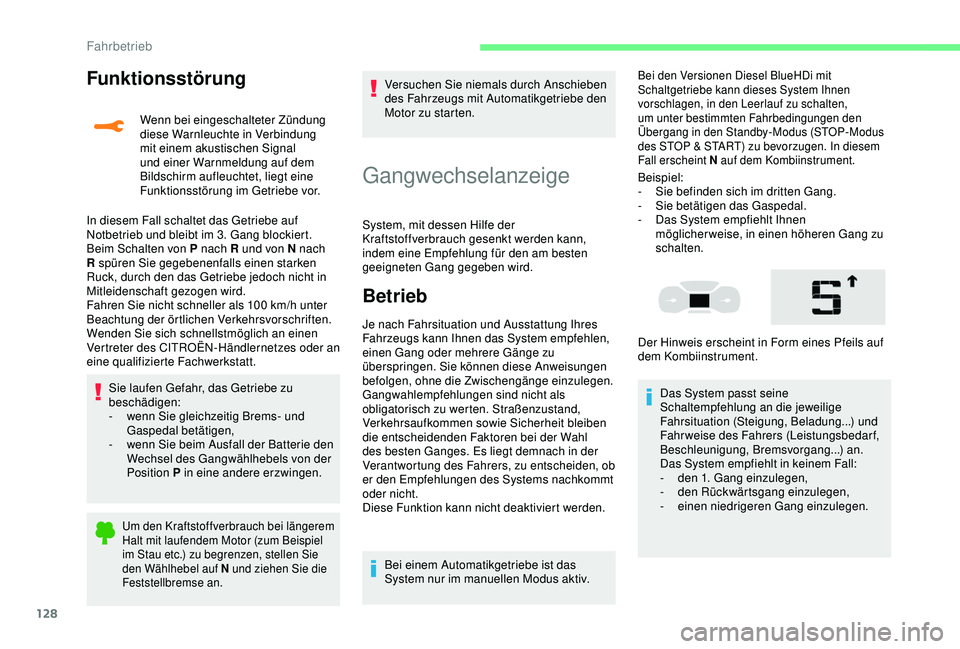 Fahrbetrieb

Funktionsstörung

Wenn bei eingeschalteter Zündung diese Warnleuchte in Verbindung mit einem akustischen Signal und einer Warnmeldung auf dem Bildschirm aufleuchtet, liegt eine Funktionsstörung im Getriebe vor.

In diesem Fall schaltet das Getriebe auf Notbetrieb und bleibt im 3. Gang blockiert. Beim Schalten von P nach R und von N nach R spüren Sie gegebenenfalls einen starken Ruck, durch den das Getriebe jedoch nicht in Mitleidenschaft gezogen wird.
Fahren Sie nicht schneller als 100 km/h unter Beachtung der örtlichen Verkehrsvorschriften.
Wenden Sie sich schnellstmöglich an einen Vertreter des CITROËN-Händlernetzes oder an eine qualifizierte Fachwerkstatt.

Sie laufen Gefahr, das Getriebe zu beschädigen:
- wenn Sie gleichzeitig Brems- und Gaspedal betätigen,
- wenn Sie beim Ausfall der Batterie den Wechsel des Gangwählhebels von der Position P in eine andere erzwingen.

Um den Kraftstoffverbrauch bei längerem Halt mit laufendem Motor (zum Beispiel im Stau etc.) zu begrenzen, stellen Sie den Wählhebel auf N und ziehen Sie die Feststellbremse an.

Versuchen Sie niemals durch Anschieben des Fahrzeugs mit Automatikgetriebe den Motor zu starten.

Gangwechselanzeige

System, mit dessen Hilfe der Kraftstoffverbrauch gesenkt werden kann, indem eine Empfehlung für den am besten geeigneten Gang gegeben wird.

Betrieb

Je nach Fahrsituation und Ausstattung Ihres Fahrzeugs kann Ihnen das System empfehlen, einen Gang oder mehrere Gänge zu überspringen. Sie können diese Anweisungen befolgen, ohne die Zwischengänge einzulegen.
Gangwahlempfehlungen sind nicht als obligatorisch zu werten. Straßenzustand, Verkehrsaufkommen sowie Sicherheit bleiben die entscheidenden Faktoren bei der Wahl des besten Ganges. Es liegt demnach in der Verantwortung des Fahrers, zu entscheiden, ob er den Empfehlungen des Systems nachkommt oder nicht.
Diese Funktion kann nicht deaktiviert werden.

Bei einem Automatikgetriebe ist das System nur im manuellen Modus aktiv.

Bei den Versionen Diesel BlueHDi mit Schaltgetriebe kann dieses System Ihnen vorschlagen, in den Leerlauf zu schalten, um unter bestimmten Fahrbedingungen den Übergang in den Standby-Modus (STOP-Modus des STOP & START) zu bevorzugen. In diesem Fall erscheint N auf dem Kombiinstrument.

Beispiel:
- Sie befinden sich im dritten Gang.
- Sie betätigen das Gaspedal.
- Das System empfiehlt Ihnen möglicherweise, in einen höheren Gang zu schalten.

Der Hinweis erscheint in Form eines Pfeils auf dem Kombiinstrument.

Das System passt seine Schaltempfehlung an die jeweilige Fahrsituation (Steigung, Beladung...) und Fahrweise des Fahrers (Leistungsbedarf, Beschleunigung, Bremsvorgang...) an.
Das System empfiehlt in keinem Fall:
- den 1. Gang einzulegen,
- den Rückwärtsgang einzulegen,
- einen niedrigeren Gang einzulegen.

128

carmanualsonline.info